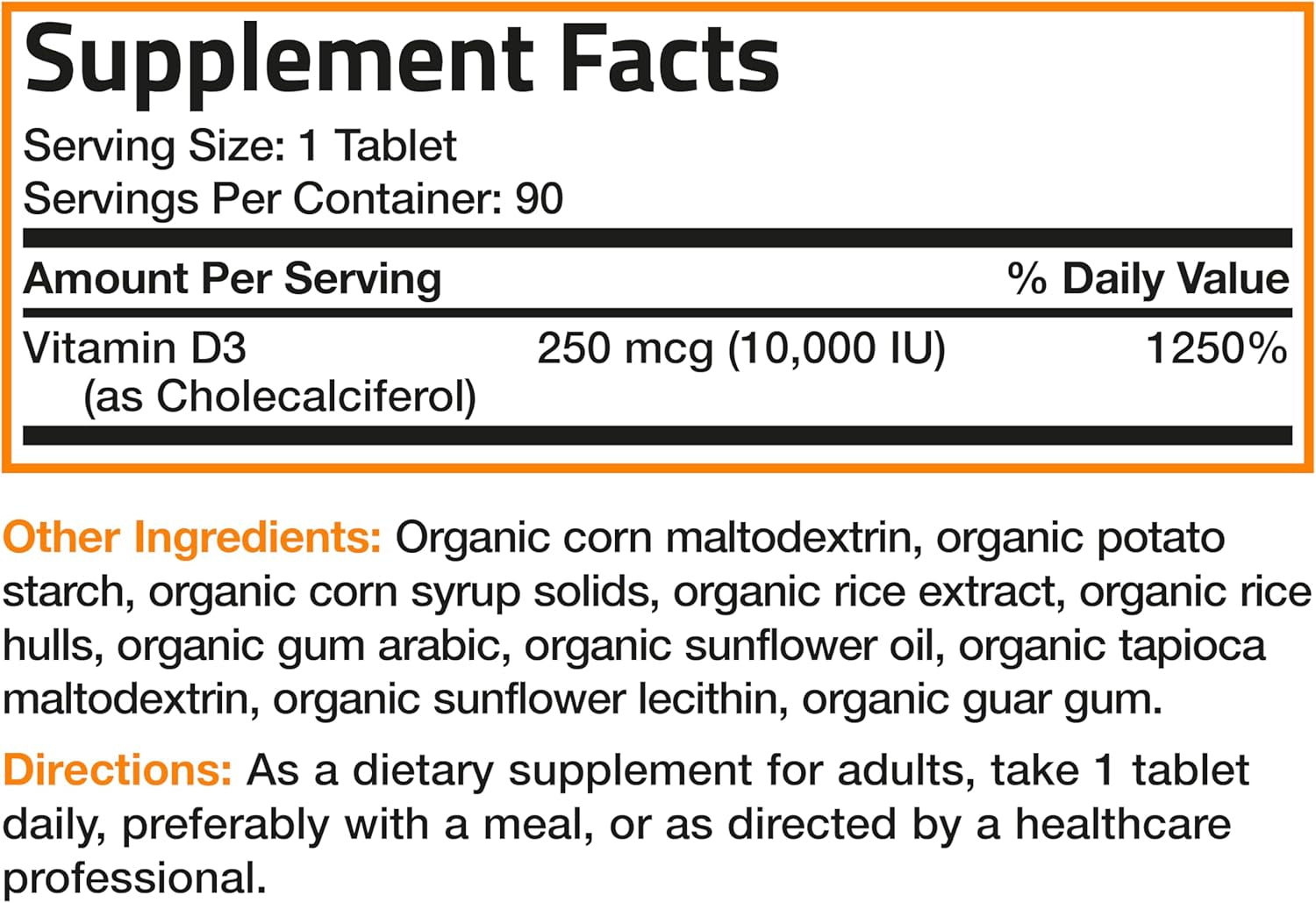 Supplement Facts
Serving Size: 1 Tablet
Servings Per Container: 90

| Amount Per Serving | | % Daily Value |
|---|---|---|
| Vitamin D3 (as Cholecalciferol) | 250 mcg (10,000 IU) | 1250% |

Other Ingredients: Organic corn maltodextrin, organic potato starch, organic corn syrup solids, organic rice extract, organic rice hulls, organic gum arabic, organic sunflower oil, organic tapioca maltodextrin, organic sunflower lecithin, organic guar gum.

Directions: As a dietary supplement for adults, take 1 tablet daily, preferably with a meal, or as directed by a healthcare professional.